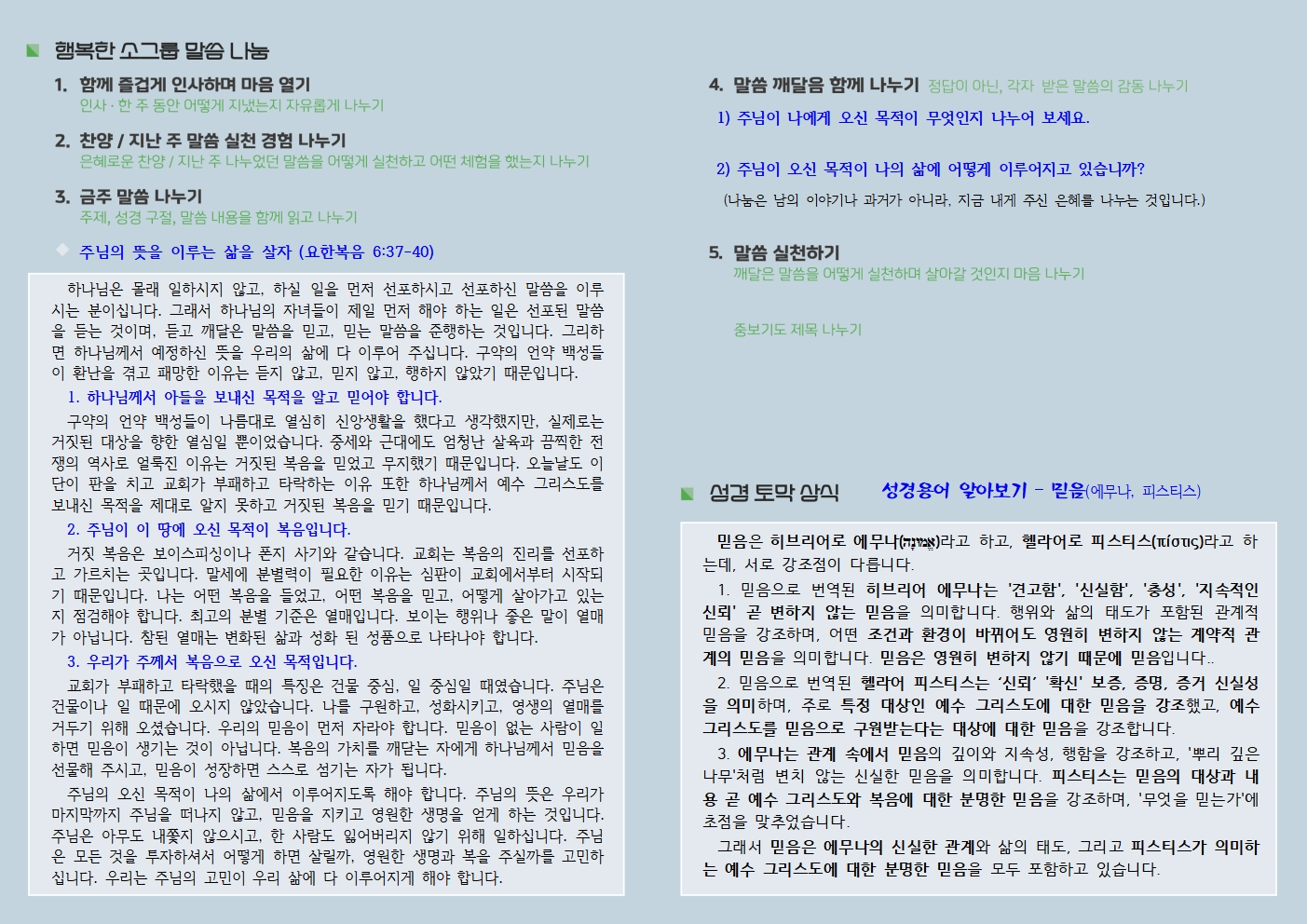 행복한 소그룹 말씀 나눔

1. 함께 즐겁게 인사하며 마음 열기
인사 · 한 주 동안 어떻게 지냈는지 자유롭게 나누기

2. 찬양 / 지난 주 말씀 실천 경험 나누기
은혜로운 찬양 / 지난 주 나누었던 말씀을 어떻게 실천하고 어떤 체험을 했는지 나누기

3. 금주 말씀 나누기
주제, 성경 구절, 말씀 내용을 함께 읽고 나누기

주님의 뜻을 이루는 삶을 살자 (요한복음 6:37-40)

하나님은 몰래 일하시지 않고, 하실 일을 먼저 선포하시고 선포하신 말씀을 이루시는 분이십니다. 그래서 하나님의 자녀들이 제일 먼저 해야 하는 일은 선포된 말씀을 듣는 것이며, 듣고 깨달은 말씀을 믿고, 믿는 말씀을 준행하는 것입니다. 그리하면 하나님께서 예정하신 뜻을 우리의 삶에 다 이루어 주십니다. 구약의 언약 백성들이 환난을 겪고 패망한 이유는 듣지 않고, 믿지 않고, 행하지 않았기 때문입니다.

1. 하나님께서 아들을 보내신 목적을 알고 믿어야 합니다.
구약의 언약 백성들이 나름대로 열심히 신앙생활을 했다고 생각했지만, 실제로는 거짓된 대상을 향한 열심일 뿐이었습니다. 중세와 근대에도 엄청난 살육과 끔찍한 전쟁의 역사로 얼룩진 이유는 거짓된 복음을 믿었고 무지했기 때문입니다. 오늘날도 이단이 판을 치고 교회가 부패하고 타락하는 이유 또한 하나님께서 예수 그리스도를 보내신 목적을 제대로 알지 못하고 거짓된 복음을 믿기 때문입니다.

2. 주님이 이 땅에 오신 목적이 복음입니다.
거짓 복음은 보이스피싱이나 폰지 사기와 같습니다. 교회는 복음의 진리를 선포하고 가르치는 곳입니다. 말세에 분별력이 필요한 이유는 심판이 교회에서부터 시작되기 때문입니다. 나는 어떤 복음을 들었고, 어떤 복음을 믿고, 어떻게 살아가고 있는지 점검해야 합니다. 최고의 분별 기준은 열매입니다. 보이는 행위나 좋은 말이 열매가 아닙니다. 참된 열매는 변화된 삶과 성화 된 성품으로 나타나야 합니다.

3. 우리가 주께서 복음으로 오신 목적입니다.
교회가 부패하고 타락했을 때의 특징은 건물 중심, 일 중심일 때였습니다. 주님은 건물이나 일 때문에 오시지 않았습니다. 나를 구원하고, 성화시키고, 영생의 열매를 거두기 위해 오셨습니다. 우리의 믿음이 먼저 자라야 합니다. 믿음이 없는 사람이 일하면 믿음이 생기는 것이 아닙니다. 복음의 가치를 깨닫는 자에게 하나님께서 믿음을 선물해 주시고, 믿음이 성장하면 스스로 섬기는 자가 됩니다.
주님의 오신 목적이 나의 삶에서 이루어지도록 해야 합니다. 주님의 뜻은 우리가 마지막까지 주님을 떠나지 않고, 믿음을 지키고 영원한 생명을 얻게 하는 것입니다. 주님은 아무도 내쫓지 않으시고, 한 사람도 잃어버리지 않기 위해 일하십니다. 주님은 모든 것을 투자하셔서 어떻게 하면 살릴까, 영원한 생명과 복을 주실까를 고민하십니다. 우리는 주님의 고민이 우리 삶에 다 이루어지게 해야 합니다.

4. 말씀 깨달음 함께 나누기 정답이 아닌, 각자 받은 말씀의 감동 나누기
1) 주님이 나에게 오신 목적이 무엇인지 나누어 보세요.

2) 주님이 오신 목적이 나의 삶에 어떻게 이루어지고 있습니까?
(나눔은 남의 이야기나 과거가 아니라, 지금 내게 주신 은혜를 나누는 것입니다.)

5. 말씀 실천하기
깨달은 말씀을 어떻게 실천하며 살아갈 것인지 마음 나누기

중보기도 제목 나누기

성경 토막 상식 성경용어 알아보기 - 믿음(에무나, 피스티스)

믿음은 히브리어로 에무나(אֱמוּנָה)라고 하고, 헬라어로 피스티스(πίστις)라고 하는데, 서로 강조점이 다릅니다.
1. 믿음으로 번역된 히브리어 에무나는 '견고함', '신실함', '충성', '지속적인 신뢰' 곧 변하지 않는 믿음을 의미합니다. 행위와 삶의 태도가 포함된 관계적 믿음을 강조하며, 어떤 조건과 환경이 바뀌어도 영원히 변하지 않는 계약적 관계의 믿음을 의미합니다. 믿음은 영원히 변하지 않기 때문에 믿음입니다..
2. 믿음으로 번역된 헬라어 피스티스는 '신뢰' '확신' 보증, 증명, 증거 신실성을 의미하며, 주로 특정 대상인 예수 그리스도에 대한 믿음을 강조했고, 예수 그리스도를 믿음으로 구원받는다는 대상에 대한 믿음을 강조합니다.
3. 에무나는 관계 속에서 믿음의 깊이와 지속성, 행함을 강조하고, '뿌리 깊은 나무'처럼 변치 않는 신실한 믿음을 의미합니다. 피스티스는 믿음의 대상과 내용 곧 예수 그리스도와 복음에 대한 분명한 믿음을 강조하며, '무엇을 믿는가'에 초점을 맞추었습니다.
그래서 믿음은 에무나의 신실한 관계와 삶의 태도, 그리고 피스티스가 의미하는 예수 그리스도에 대한 분명한 믿음을 모두 포함하고 있습니다.